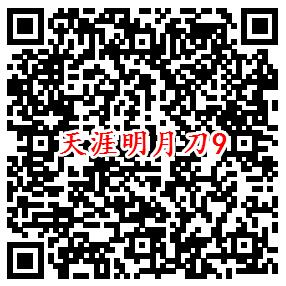 天涯明月刀9